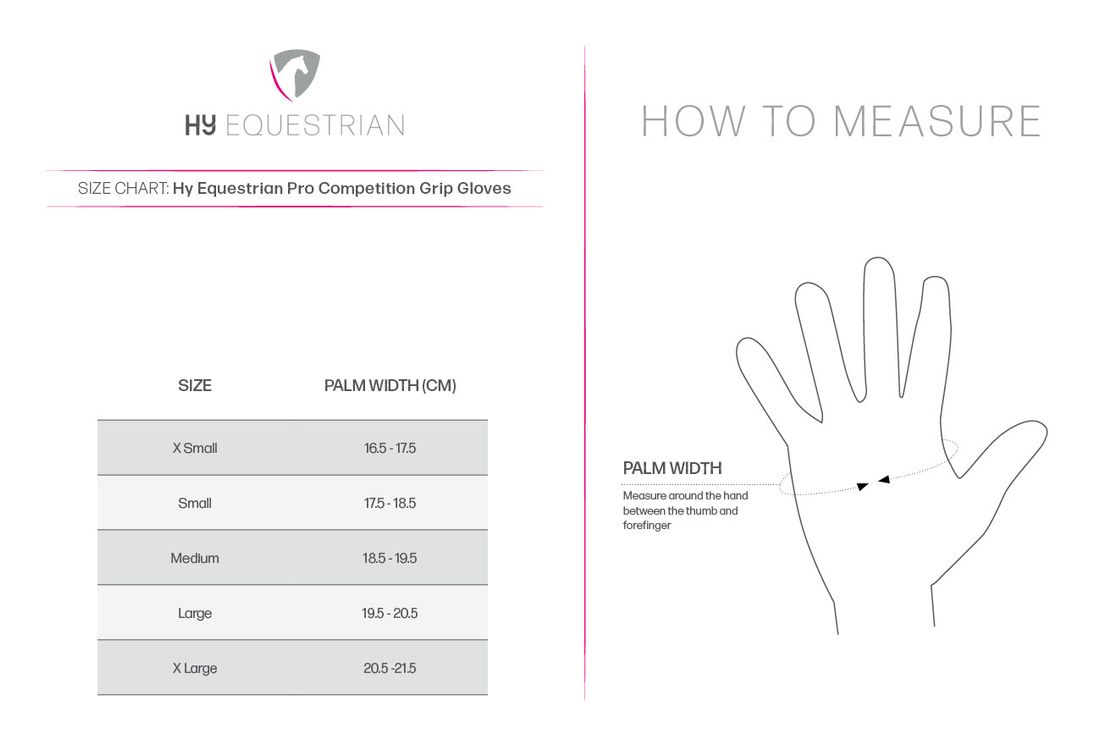 HY EQUESTRIAN

SIZE CHART: Hy Equestrian Pro Competition Grip Gloves

| SIZE | PALM WIDTH (CM) |
|---|---|
| X Small | 16.5 - 17.5 |
| Small | 17.5 - 18.5 |
| Medium | 18.5 - 19.5 |
| Large | 19.5 - 20.5 |
| X Large | 20.5 -21.5 |

HOW TO MEASURE

PALM WIDTH

Measure around the hand between the thumb and forefinger